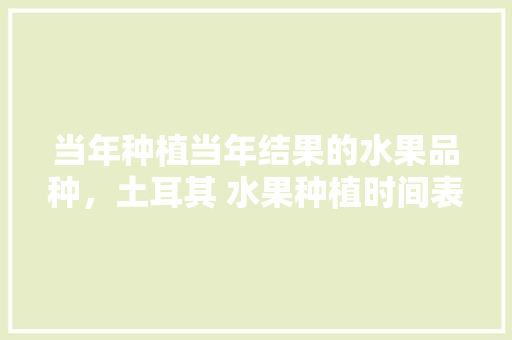 当年种植当年结果的水果品种，土耳其 水果种植时间表